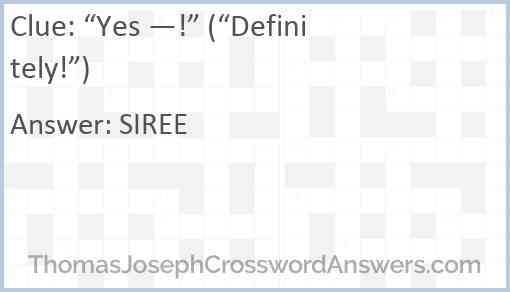 Clue: “Yes —!” (“Definitely!”)

Answer: SIREE

ThomasJosephCrosswordAnswers.com